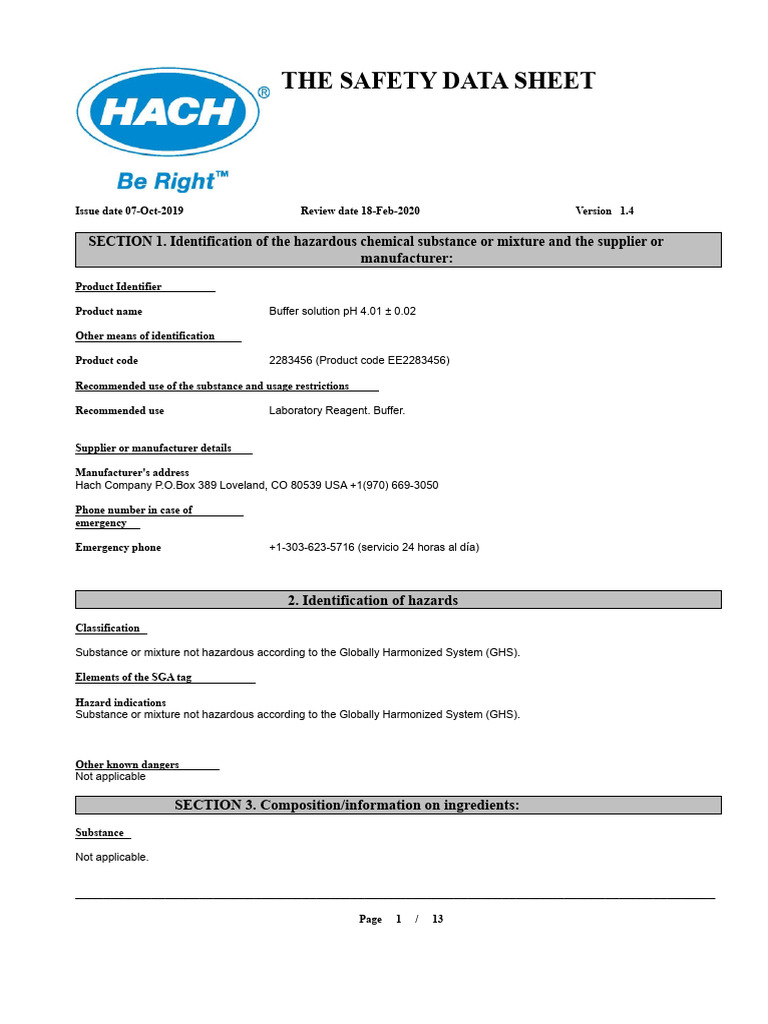 HACH®
Be Right™

THE SAFETY DATA SHEET

Issue date 07-Oct-2019    Review date 18-Feb-2020    Version 1.4

SECTION 1. Identification of the hazardous chemical substance or mixture and the supplier or manufacturer:

Product Identifier

Product name    Buffer solution pH 4.01 ± 0.02

Other means of identification

Product code    2283456 (Product code EE2283456)

Recommended use of the substance and usage restrictions

Recommended use    Laboratory Reagent. Buffer.

Supplier or manufacturer details

Manufacturer's address
Hach Company P.O.Box 389 Loveland, CO 80539 USA +1(970) 669-3050

Phone number in case of emergency

Emergency phone    +1-303-623-5716 (servicio 24 horas al día)

2. Identification of hazards

Classification

Substance or mixture not hazardous according to the Globally Harmonized System (GHS).

Elements of the SGA tag

Hazard indications
Substance or mixture not hazardous according to the Globally Harmonized System (GHS).

Other known dangers
Not applicable

SECTION 3. Composition/information on ingredients:

Substance

Not applicable.

Page 1 / 13